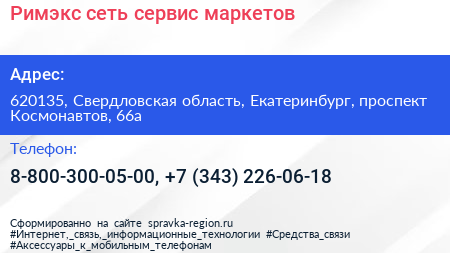 Римэкс сеть сервис маркетов

Адрес:

620135, Свердловская область, Екатеринбург, проспект Космонавтов, 66а

Телефон:

8-800-300-05-00, +7 (343) 226-06-18

Сформированно на сайте spravka-region.ru
#Интернет,_связь,_информационные_технологии #Средства_связи
#Аксессуары_к_мобильным_телефонам